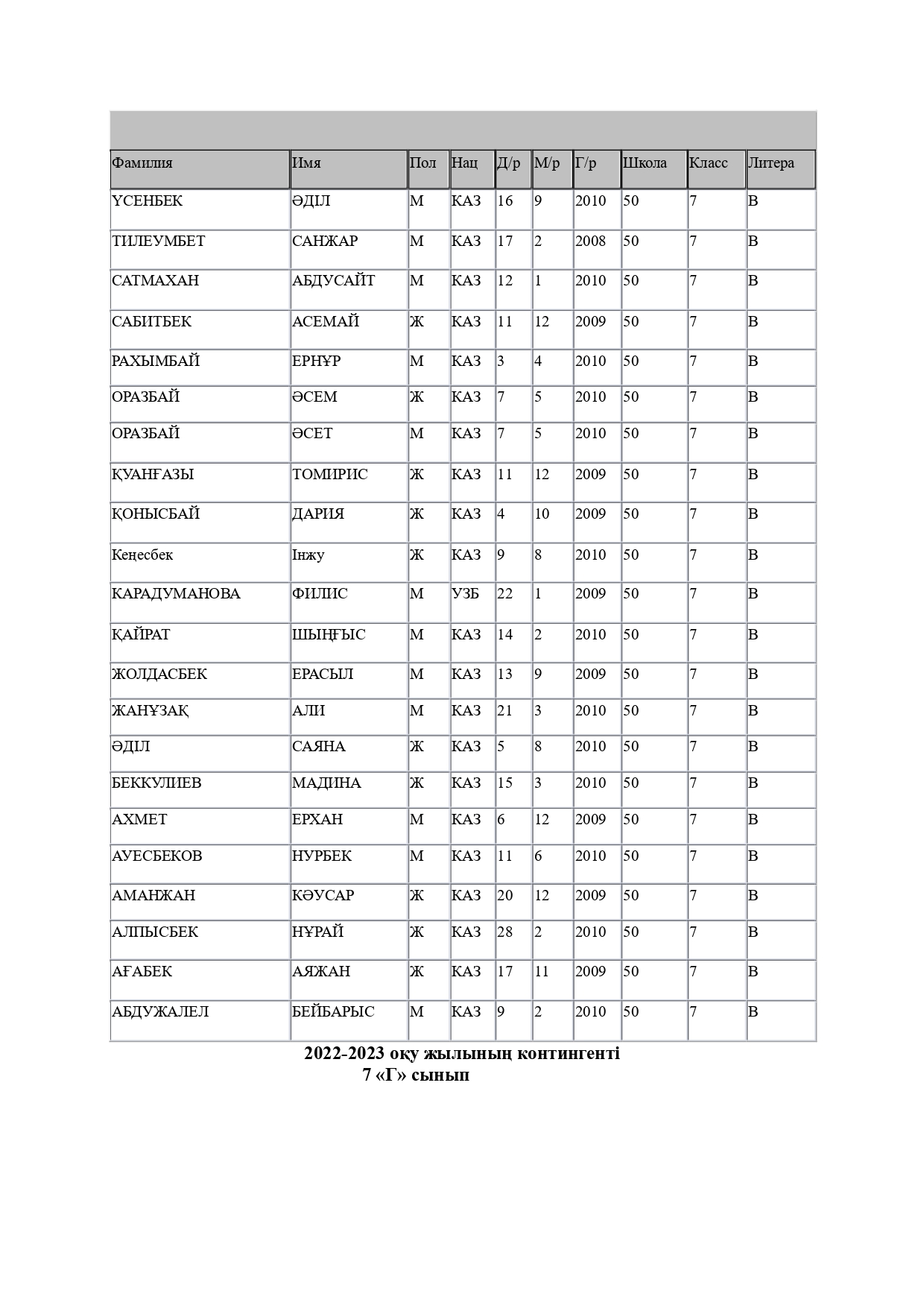 | Фамилия | Имя | Пол | Нац | Д/р | М/р | Г/р | Школа | Класс | Литера |
|---|---|---|---|---|---|---|---|---|---|
| ҮСЕНБЕК | ӘДІЛ | М | КАЗ | 16 | 9 | 2010 | 50 | 7 | В |
| ТИЛЕУМБЕТ | САНЖАР | М | КАЗ | 17 | 2 | 2008 | 50 | 7 | В |
| САТМАХАН | АБДУСАЙТ | М | КАЗ | 12 | 1 | 2010 | 50 | 7 | В |
| САБИТБЕК | АСЕМАЙ | Ж | КАЗ | 11 | 12 | 2009 | 50 | 7 | В |
| РАХЫМБАЙ | ЕРНҰР | М | КАЗ | 3 | 4 | 2010 | 50 | 7 | В |
| ОРАЗБАЙ | ӘСЕМ | Ж | КАЗ | 7 | 5 | 2010 | 50 | 7 | В |
| ОРАЗБАЙ | ӘСЕТ | М | КАЗ | 7 | 5 | 2010 | 50 | 7 | В |
| ҚУАНҒАЗЫ | ТОМИРИС | Ж | КАЗ | 11 | 12 | 2009 | 50 | 7 | В |
| ҚОНЫСБАЙ | ДАРИЯ | Ж | КАЗ | 4 | 10 | 2009 | 50 | 7 | В |
| Кеңесбек | Інжу | Ж | КАЗ | 9 | 8 | 2010 | 50 | 7 | В |
| КАРАДУМАНОВА | ФИЛИС | М | УЗБ | 22 | 1 | 2009 | 50 | 7 | В |
| ҚАЙРАТ | ШЫҢҒЫС | М | КАЗ | 14 | 2 | 2010 | 50 | 7 | В |
| ЖОЛДАСБЕК | ЕРАСЫЛ | М | КАЗ | 13 | 9 | 2009 | 50 | 7 | В |
| ЖАНҰЗАҚ | АЛИ | М | КАЗ | 21 | 3 | 2010 | 50 | 7 | В |
| ӘДІЛ | САЯНА | Ж | КАЗ | 5 | 8 | 2010 | 50 | 7 | В |
| БЕККУЛИЕВ | МАДИНА | Ж | КАЗ | 15 | 3 | 2010 | 50 | 7 | В |
| АХМЕТ | ЕРХАН | М | КАЗ | 6 | 12 | 2009 | 50 | 7 | В |
| АУЕСБЕКОВ | НУРБЕК | М | КАЗ | 11 | 6 | 2010 | 50 | 7 | В |
| АМАНЖАН | КӘУСАР | Ж | КАЗ | 20 | 12 | 2009 | 50 | 7 | В |
| АЛПЫСБЕК | НҰРАЙ | Ж | КАЗ | 28 | 2 | 2010 | 50 | 7 | В |
| АҒАБЕК | АЯЖАН | Ж | КАЗ | 17 | 11 | 2009 | 50 | 7 | В |
| АБДУЖАЛЕЛ | БЕЙБАРЫС | М | КАЗ | 9 | 2 | 2010 | 50 | 7 | В |

2022-2023 оқу жылының контингенті
7 «Г» сынып